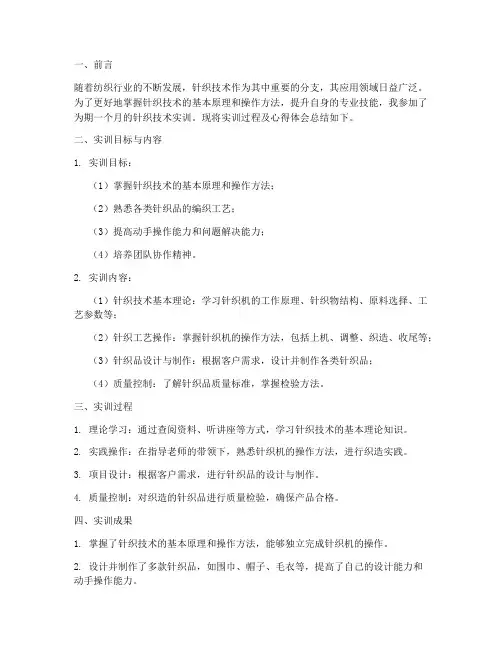 一、前言

随着纺织行业的不断发展，针织技术作为其中重要的分支，其应用领域日益广泛。为了更好地掌握针织技术的基本原理和操作方法，提升自身的专业技能，我参加了为期一个月的针织技术实训。现将实训过程及心得体会总结如下。

二、实训目标与内容

1. 实训目标：

（1）掌握针织技术的基本原理和操作方法；

（2）熟悉各类针织品的编织工艺；

（3）提高动手操作能力和问题解决能力；

（4）培养团队协作精神。

2. 实训内容：

（1）针织技术基本理论：学习针织机的工作原理、针织物结构、原料选择、工艺参数等；

（2）针织工艺操作：掌握针织机的操作方法，包括上机、调整、织造、收尾等；

（3）针织品设计与制作：根据客户需求，设计并制作各类针织品；

（4）质量控制：了解针织品质量标准，掌握检验方法。

三、实训过程

1. 理论学习：通过查阅资料、听讲座等方式，学习针织技术的基本理论知识。

2. 实践操作：在指导老师的带领下，熟悉针织机的操作方法，进行织造实践。

3. 项目设计：根据客户需求，进行针织品的设计与制作。

4. 质量控制：对织造的针织品进行质量检验，确保产品合格。

四、实训成果

1. 掌握了针织技术的基本原理和操作方法，能够独立完成针织机的操作。

2. 设计并制作了多款针织品，如围巾、帽子、毛衣等，提高了自己的设计能力和动手操作能力。